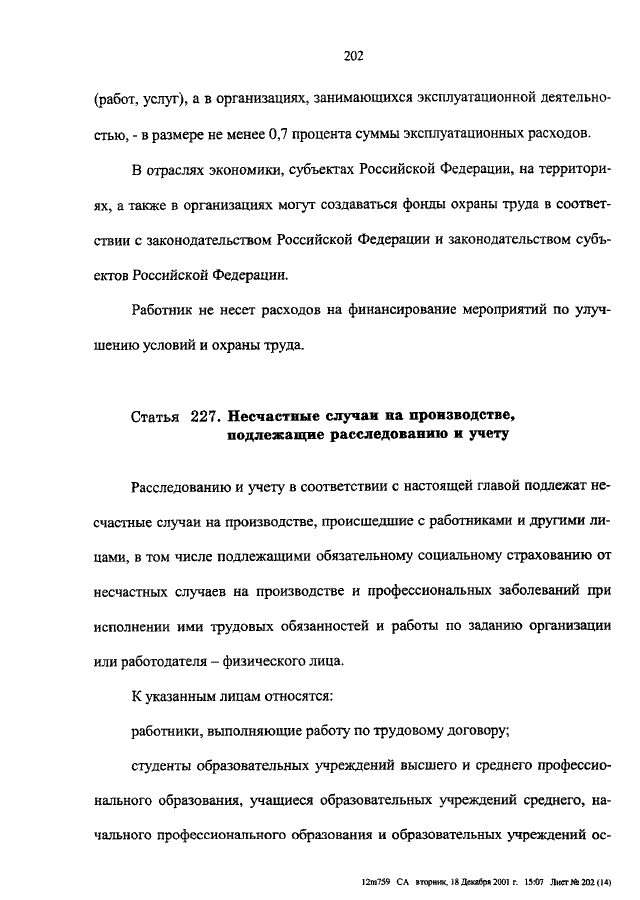 202

(работ, услуг), а в организациях, занимающихся эксплуатационной деятельностью, - в размере не менее 0,7 процента суммы эксплуатационных расходов.

В отраслях экономики, субъектах Российской Федерации, на территориях, а также в организациях могут создаваться фонды охраны труда в соответствии с законодательством Российской Федерации и законодательством субъектов Российской Федерации.

Работник не несет расходов на финансирование мероприятий по улучшению условий и охраны труда.

Статья 227. Несчастные случаи на производстве, подлежащие расследованию и учету

Расследованию и учету в соответствии с настоящей главой подлежат несчастные случаи на производстве, происшедшие с работниками и другими лицами, в том числе подлежащими обязательному социальному страхованию от несчастных случаев на производстве и профессиональных заболеваний при исполнении ими трудовых обязанностей и работы по заданию организации или работодателя – физического лица.

К указанным лицам относятся:

работники, выполняющие работу по трудовому договору;

студенты образовательных учреждений высшего и среднего профессионального образования, учащиеся образовательных учреждений среднего, начального профессионального образования и образовательных учреждений ос-

12m759 СА вторник, 18 Декабря 2001 г. 15:07 Лист № 202 (14)